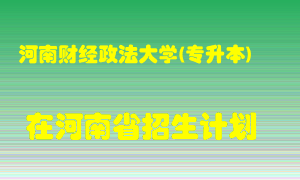 河南财经政法大学(专升本)

在河南省招生计划